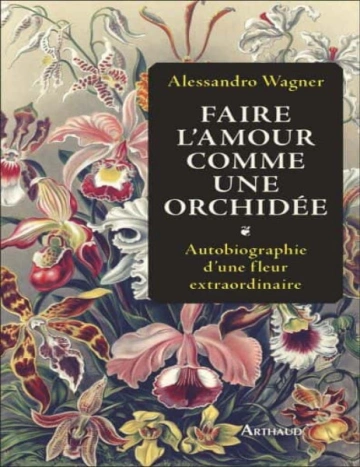 Alessandro Wagner

FAIRE L'AMOUR COMME UNE ORCHIDÉE

Autobiographie d'une fleur extraordinaire

ARTHAUD